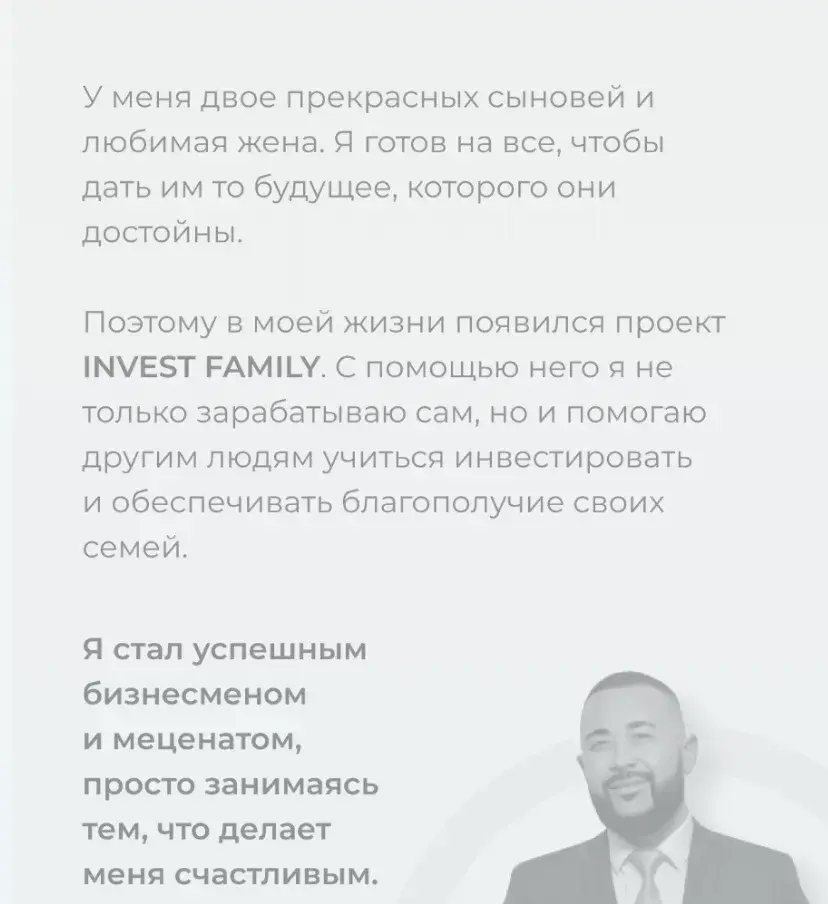 У меня двое прекрасных сыновей и любимая жена. Я готов на все, чтобы дать им то будущее, которого они достойны.

Поэтому в моей жизни появился проект INVEST FAMILY. С помощью него я не только зарабатываю сам, но и помогаю другим людям учиться инвестировать и обеспечивать благополучие своих семей.

Я стал успешным бизнесменом и меценатом, просто занимаясь тем, что делает меня счастливым.